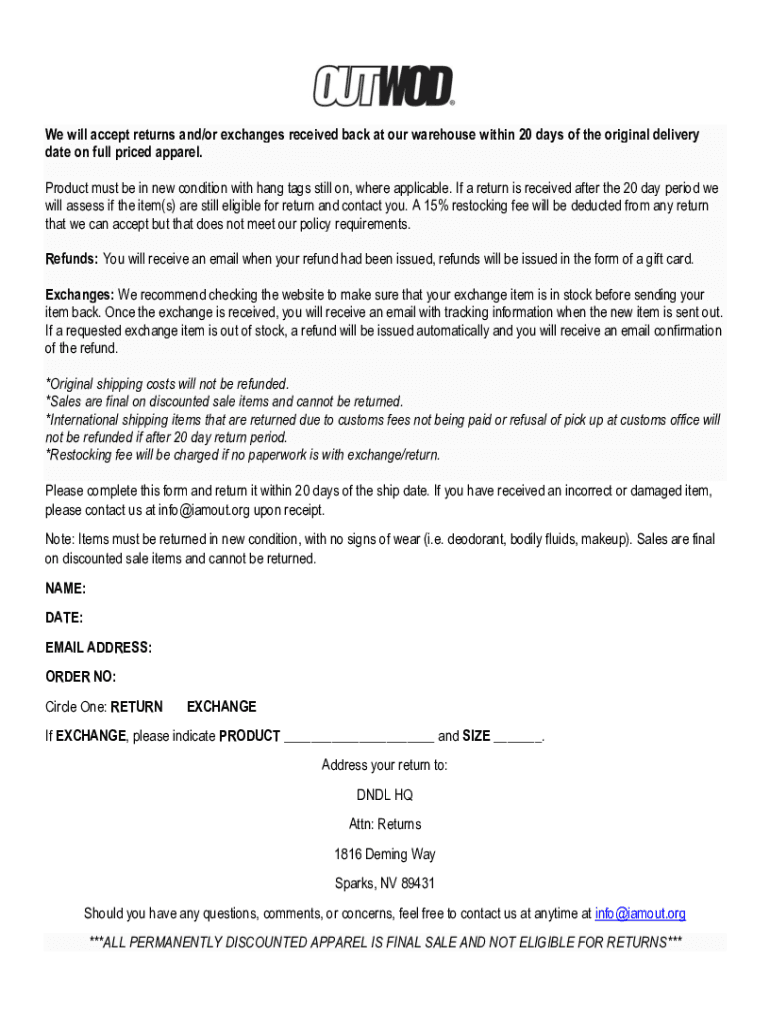 OUTWOD®

We will accept returns and/or exchanges received back at our warehouse within 20 days of the original delivery date on full priced apparel.

Product must be in new condition with hang tags still on, where applicable. If a return is received after the 20 day period we will assess if the item(s) are still eligible for return and contact you. A 15% restocking fee will be deducted from any return that we can accept but that does not meet our policy requirements.

Refunds: You will receive an email when your refund had been issued, refunds will be issued in the form of a gift card.

Exchanges: We recommend checking the website to make sure that your exchange item is in stock before sending your item back. Once the exchange is received, you will receive an email with tracking information when the new item is sent out. If a requested exchange item is out of stock, a refund will be issued automatically and you will receive an email confirmation of the refund.

*Original shipping costs will not be refunded.
*Sales are final on discounted sale items and cannot be returned.
*International shipping items that are returned due to customs fees not being paid or refusal of pick up at customs office will not be refunded if after 20 day return period.
*Restocking fee will be charged if no paperwork is with exchange/return.

Please complete this form and return it within 20 days of the ship date. If you have received an incorrect or damaged item, please contact us at info@iamout.org upon receipt.

Note: Items must be returned in new condition, with no signs of wear (i.e. deodorant, bodily fluids, makeup). Sales are final on discounted sale items and cannot be returned.

NAME:

DATE:

EMAIL ADDRESS:

ORDER NO:

Circle One: RETURN EXCHANGE

If EXCHANGE, please indicate PRODUCT ____________________ and SIZE ______.

Address your return to:

DNDL HQ

Attn: Returns

1816 Deming Way

Sparks, NV 89431

Should you have any questions, comments, or concerns, feel free to contact us at anytime at info@iamout.org

***ALL PERMANENTLY DISCOUNTED APPAREL IS FINAL SALE AND NOT ELIGIBLE FOR RETURNS***